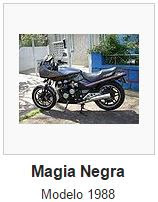 Magia Negra

Modelo 1988